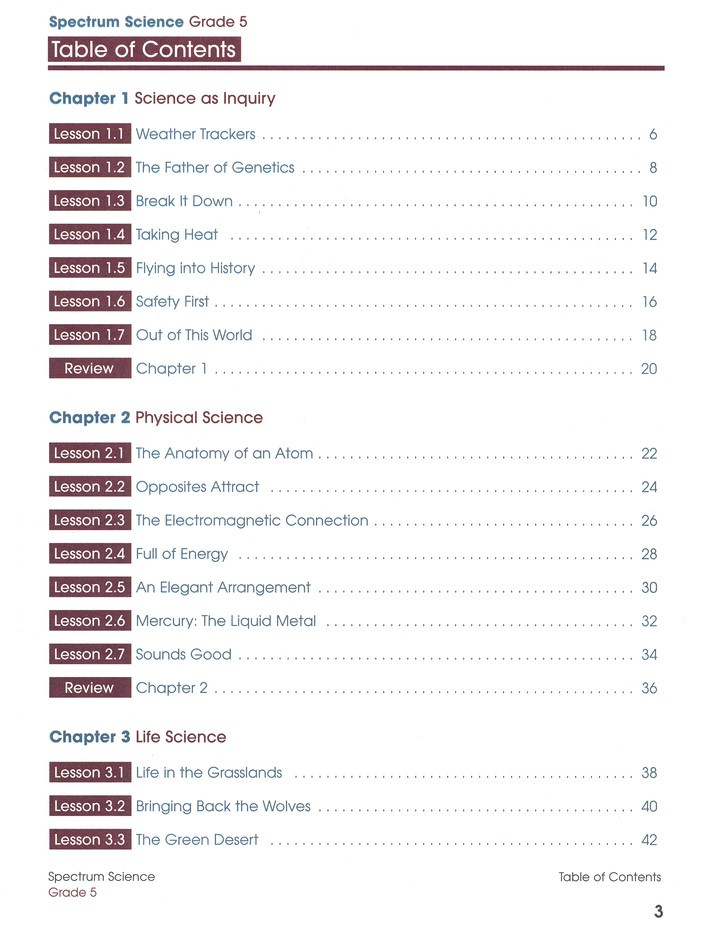 Spectrum Science Grade 5

Table of Contents

Chapter 1 Science as Inquiry

Lesson 1.1 Weather Trackers 6

Lesson 1.2 The Father of Genetics 8

Lesson 1.3 Break It Down 10

Lesson 1.4 Taking Heat 12

Lesson 1.5 Flying into History 14

Lesson 1.6 Safety First 16

Lesson 1.7 Out of This World 18

Review Chapter 1 20

Chapter 2 Physical Science

Lesson 2.1 The Anatomy of an Atom 22

Lesson 2.2 Opposites Attract 24

Lesson 2.3 The Electromagnetic Connection 26

Lesson 2.4 Full of Energy 28

Lesson 2.5 An Elegant Arrangement 30

Lesson 2.6 Mercury: The Liquid Metal 32

Lesson 2.7 Sounds Good 34

Review Chapter 2 36

Chapter 3 Life Science

Lesson 3.1 Life in the Grasslands 38

Lesson 3.2 Bringing Back the Wolves 40

Lesson 3.3 The Green Desert 42

Spectrum Science
Grade 5

Table of Contents

3